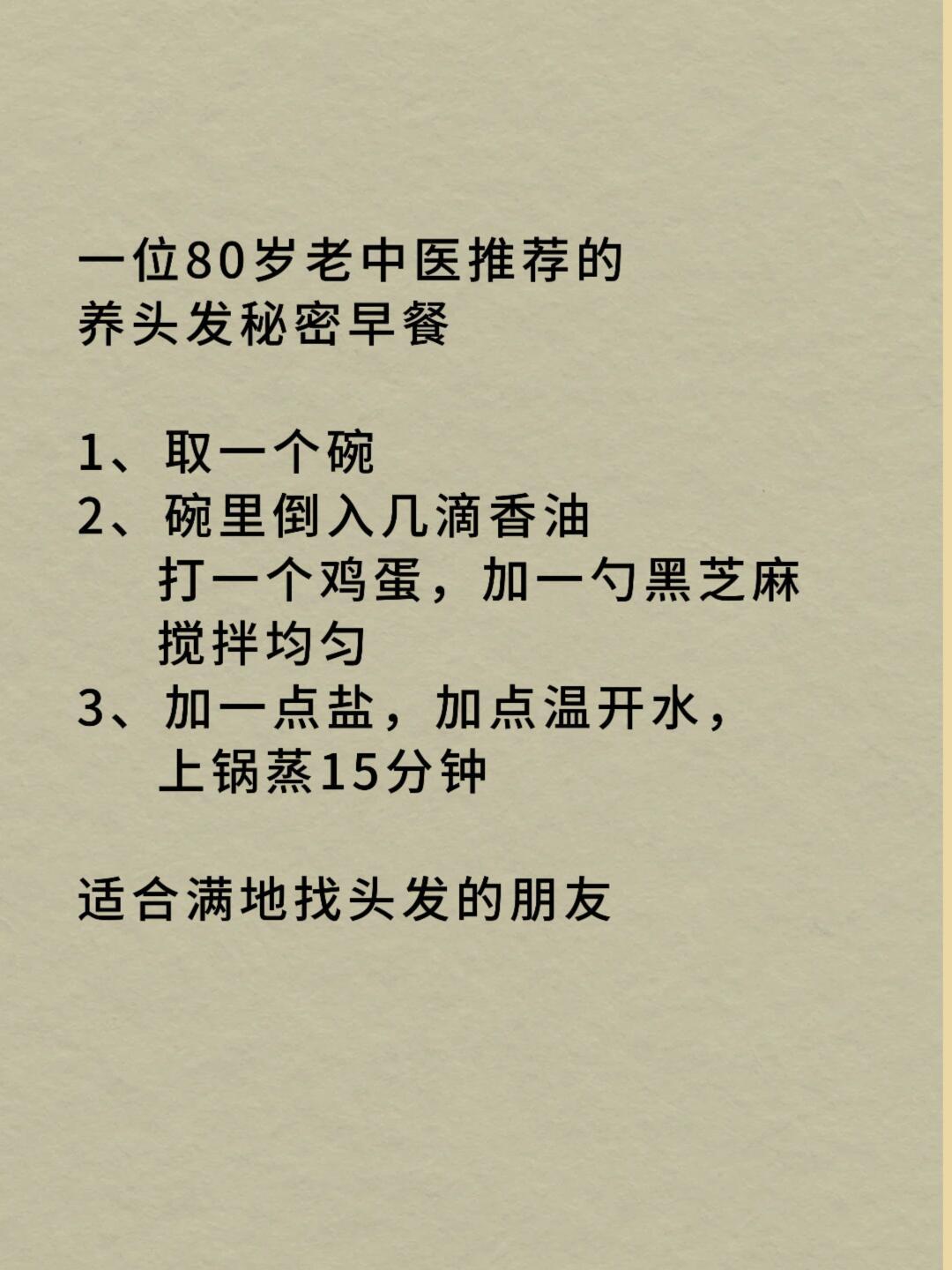 一位80岁老中医推荐的
养头发秘密早餐

1、取一个碗
2、碗里倒入几滴香油
打一个鸡蛋，加一勺黑芝麻
搅拌均匀
3、加一点盐，加点温开水，
上锅蒸15分钟

适合满地找头发的朋友